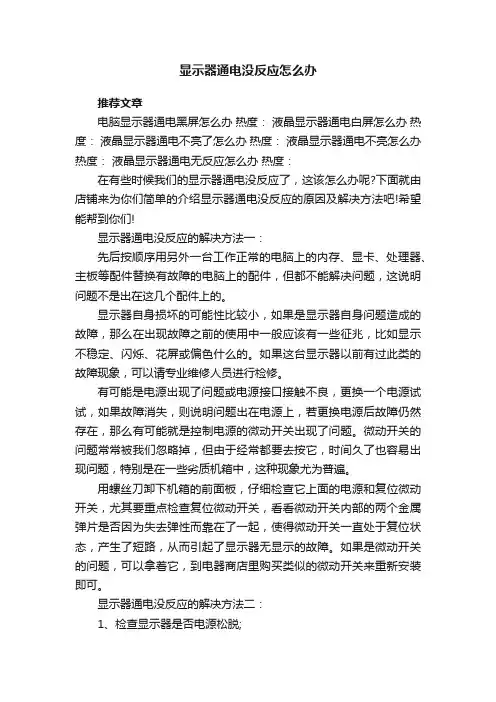 显示器通电没反应怎么办

推荐文章

电脑显示器通电黑屏怎么办 热度： 液晶显示器通电白屏怎么办 热度： 液晶显示器通电不亮了怎么办 热度： 液晶显示器通电不亮怎么办 热度： 液晶显示器通电无反应怎么办 热度：

在有些时候我们的显示器通电没反应了，这该怎么办呢?下面就由店铺来为你们简单的介绍显示器通电没反应的原因及解决方法吧!希望能帮到你们!

显示器通电没反应的解决方法一：

先后按顺序用另外一台工作正常的电脑上的内存、显卡、处理器、主板等配件替换有故障的电脑上的配件，但都不能解决问题，这说明问题不是出在这几个配件上的。

显示器自身损坏的可能性比较小，如果是显示器自身问题造成的故障，那么在出现故障之前的使用中一般应该有一些征兆，比如显示不稳定、闪烁、花屏或偏色什么的。如果这台显示器以前有过此类的故障现象，可以请专业维修人员进行检修。

有可能是电源出现了问题或电源接口接触不良，更换一个电源试试，如果故障消失，则说明问题出在电源上，若更换电源后故障仍然存在，那么有可能就是控制电源的微动开关出现了问题。微动开关的问题常常被我们忽略掉，但由于经常都要去按它，时间久了也容易出现问题，特别是在一些劣质机箱中，这种现象尤为普遍。

用螺丝刀卸下机箱的前面板，仔细检查它上面的电源和复位微动开关，尤其要重点检查复位微动开关，看看微动开关内部的两个金属弹片是否因为失去弹性而靠在了一起，使得微动开关一直处于复位状态，产生了短路，从而引起了显示器无显示的故障。如果是微动开关的问题，可以拿着它，到电器商店里购买类似的微动开关来重新安装即可。

显示器通电没反应的解决方法二：

1、检查显示器是否电源松脱;